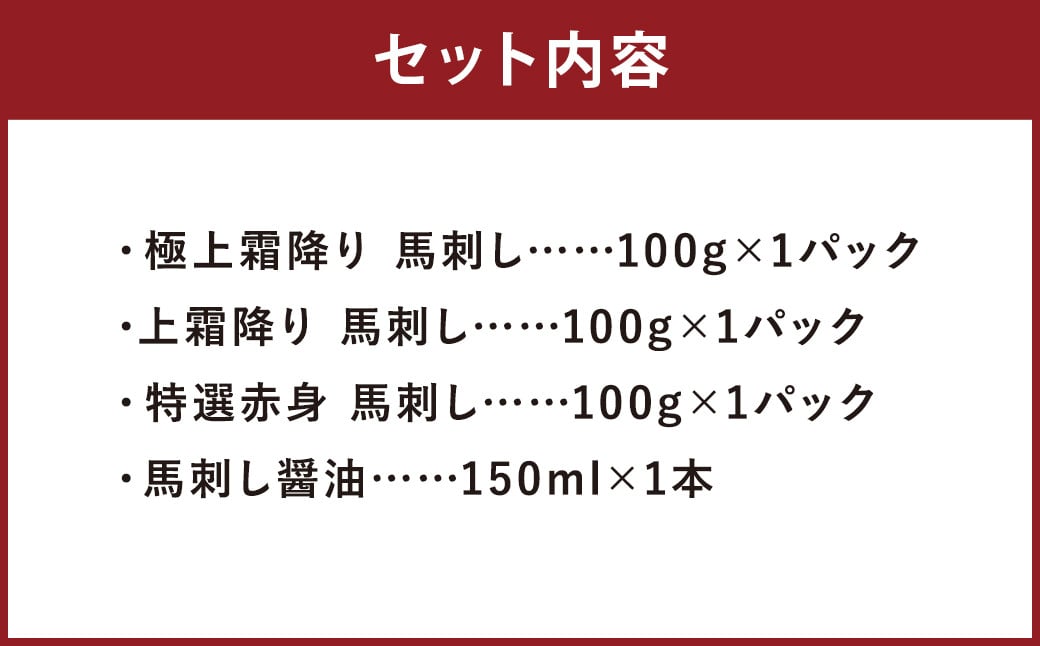 セット内容

・極上霜降り 馬刺し……100g×1パック
・上霜降り 馬刺し……100g×1パック
・特選赤身 馬刺し……100g×1パック
・馬刺し醤油……150ml×1本